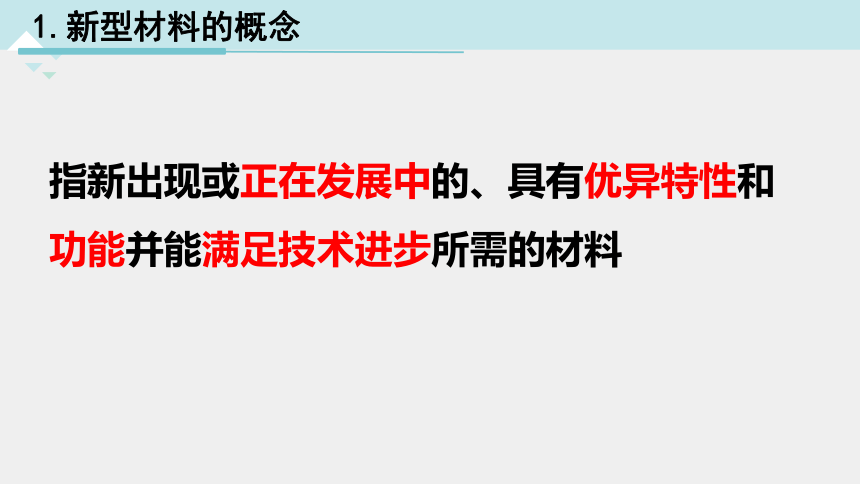 1. 新型材料的概念

指新出现或正在发展中的、具有优异特性和功能并能满足技术进步所需的材料